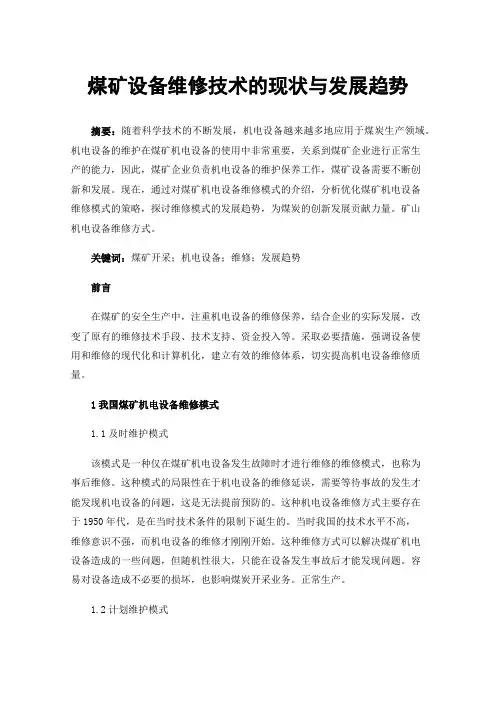 煤矿设备维修技术的现状与发展趋势

摘要：随着科学技术的不断发展，机电设备越来越多地应用于煤炭生产领域。机电设备的维护在煤矿机电设备的使用中非常重要，关系到煤矿企业进行正常生产的能力，因此，煤矿企业负责机电设备的维护保养工作，煤矿设备需要不断创新和发展。现在，通过对煤矿机电设备维修模式的介绍，分析优化煤矿机电设备维修模式的策略，探讨维修模式的发展趋势，为煤炭的创新发展贡献力量。矿山机电设备维修方式。

关键词：煤矿开采；机电设备；维修；发展趋势

前言

在煤矿的安全生产中，注重机电设备的维修保养，结合企业的实际发展，改变了原有的维修技术手段、技术支持、资金投入等。采取必要措施，强调设备使用和维修的现代化和计算机化，建立有效的维修体系，切实提高机电设备维修质量。

1 我国煤矿机电设备维修模式

1.1 及时维护模式

该模式是一种仅在煤矿机电设备发生故障时才进行维修的维修模式，也称为事后维修。这种模式的局限性在于机电设备的维修延误，需要等待事故的发生才能发现机电设备的问题，这是无法提前预防的。这种机电设备维修方式主要存在于 1950 年代，是在当时技术条件的限制下诞生的。当时我国的技术水平不高，维修意识不强，而机电设备的维修才刚刚开始。这种维修方式可以解决煤矿机电设备造成的一些问题，但随机性很大，只能在设备发生事故后才能发现问题。容易对设备造成不必要的损坏，也影响煤炭开采业务。正常生产。

1.2 计划维护模式